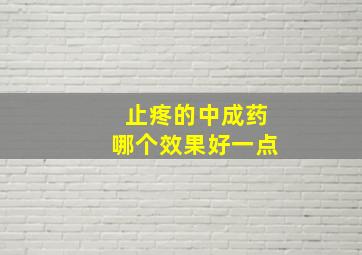 止疼的中成药
哪个效果好一点